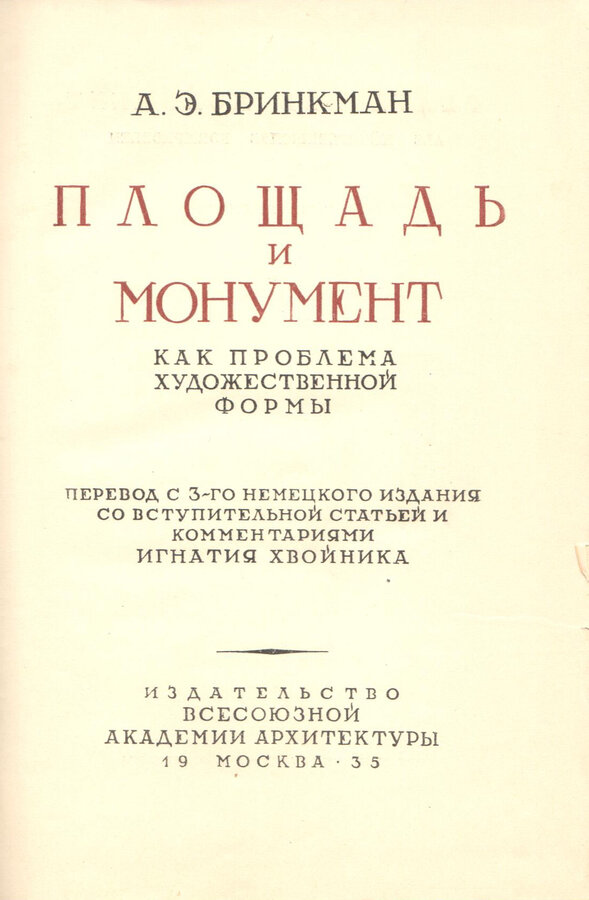 А. Э. БРИНКМАН

ПЛОЩАДЬ
И
МОНУМЕНТ

КАК ПРОБЛЕМА
ХУДОЖЕСТВЕННОЙ
ФОРМЫ

ПЕРЕВОД С 3-ГО НЕМЕЦКОГО ИЗДАНИЯ
СО ВСТУПИТЕЛЬНОЙ СТАТЬЕЙ И
КОММЕНТАРИЯМИ
ИГНАТИЯ ХВОЙНИКА

ИЗДАТЕЛЬСТВО
ВСЕСОЮЗНОЙ
АКАДЕМИИ АРХИТЕКТУРЫ
19 МОСКВА · 35